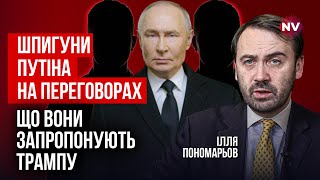 NV

ШПИГУНИ ПУТІНА НА ПЕРЕГОВОРАХ

ЩО ВОНИ ЗАПРОПОНУЮТЬ ТРАМПУ

ІЛЛЯ ПОНОМАРЬОВ